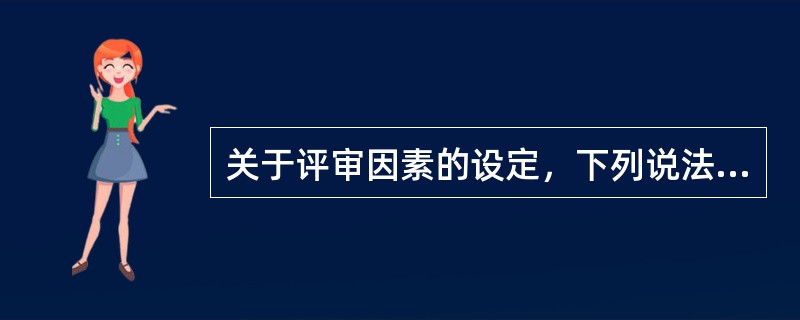 关于评审因素的设定，下列说法...